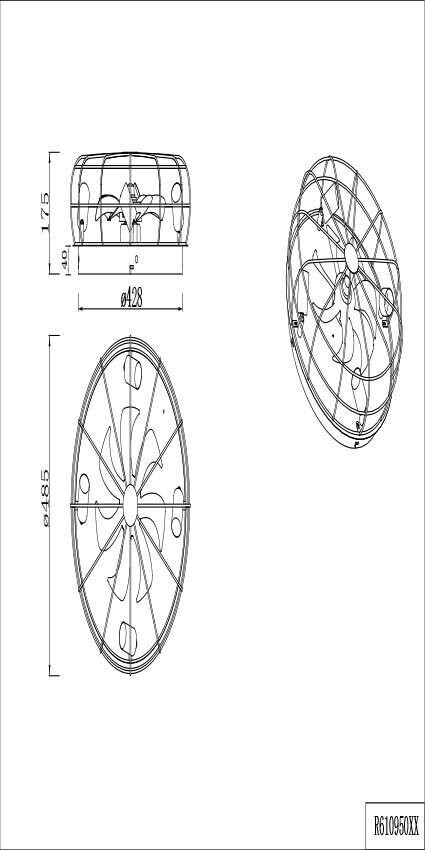 175
40
ø428
ø485
R610950XX